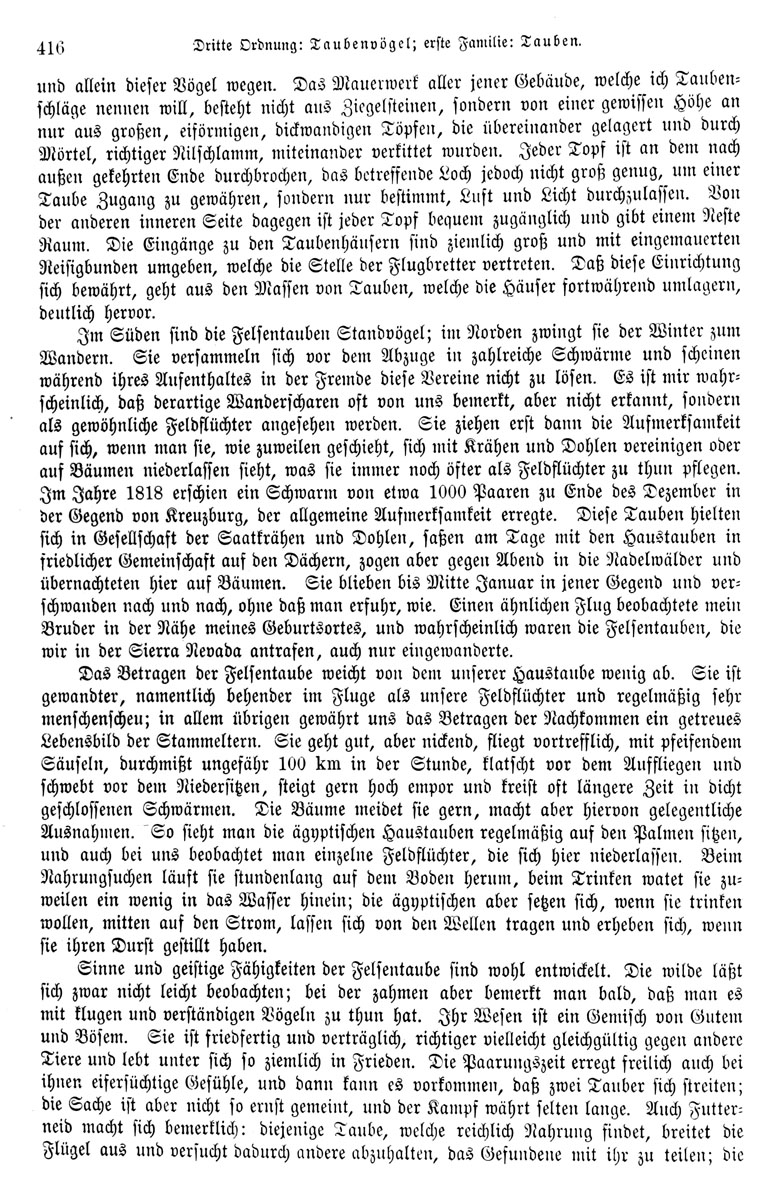 416 Dritte Ordnung: Taubenvögel; erste Familie: Tauben.

und allein dieser Vögel wegen. Das Mauerwerk aller jener Gebäude, welche ich Taubenschläge nennen will, besteht nicht aus Ziegelsteinen, sondern von einer gewissen Höhe an nur aus großen, eiförmigen, dickwandigen Töpfen, die übereinander gelagert und durch Mörtel, richtiger Nilschlamm, miteinander verkittet wurden. Jeder Topf ist an dem nach außen gekehrten Ende durchbrochen, das betreffende Loch jedoch nicht groß genug, um einer Taube Zugang zu gewähren, sondern nur bestimmt, Luft und Licht durchzulassen. Von der anderen inneren Seite dagegen ist jeder Topf bequem zugänglich und gibt einem Neste Raum. Die Eingänge zu den Taubenhäusern sind ziemlich groß und mit eingemauerten Reisigbunden umgeben, welche die Stelle der Flugbretter vertreten. Daß diese Einrichtung sich bewährt, geht aus den Massen von Tauben, welche die Häuser fortwährend umlagern, deutlich hervor.

Im Süden sind die Felsentauben Standvögel; im Norden zwingt sie der Winter zum Wandern. Sie versammeln sich vor dem Abzuge in zahlreiche Schwärme und scheinen während ihres Aufenthaltes in der Fremde diese Vereine nicht zu lösen. Es ist mir wahrscheinlich, daß derartige Wanderscharen oft von uns bemerkt, aber nicht erkannt, sondern als gewöhnliche Feldflüchter angesehen werden. Sie ziehen erst dann die Aufmerksamkeit auf sich, wenn man sie, wie zuweilen geschieht, sich mit Krähen und Dohlen vereinigen oder auf Bäumen niederlassen sieht, was sie immer noch öfter als Feldflüchter zu thun pflegen. Im Jahre 1818 erschien ein Schwarm von etwa 1000 Paaren zu Ende des Dezember in der Gegend von Kreuzburg, der allgemeine Aufmerksamkeit erregte. Diese Tauben hielten sich in Gesellschaft der Saatkrähen und Dohlen, saßen am Tage mit den Haustauben in friedlicher Gemeinschaft auf den Dächern, zogen aber gegen Abend in die Nadelwälder und übernachteten hier auf Bäumen. Sie blieben bis Mitte Januar in jener Gegend und verschwanden nach und nach, ohne daß man erfuhr, wie. Einen ähnlichen Flug beobachtete mein Bruder in der Nähe meines Geburtsortes, und wahrscheinlich waren die Felsentauben, die wir in der Sierra Nevada antrafen, auch nur eingewanderte.

Das Betragen der Felsentaube weicht von dem unserer Haustaube wenig ab. Sie ist gewandter, namentlich behender im Fluge als unsere Feldflüchter und regelmäßig sehr menschenscheu; in allem übrigen gewährt uns das Betragen der Nachkommen ein getreues Lebensbild der Stammeltern. Sie geht gut, aber nickend, fliegt vortrefflich, mit pfeifendem Säuseln, durchmißt ungefähr 100 km in der Stunde, klatscht vor dem Auffliegen und schwebt vor dem Niedersitzen, steigt gern hoch empor und kreist oft längere Zeit in dicht geschlossenen Schwärmen. Die Bäume meidet sie gern, macht aber hiervon gelegentliche Ausnahmen. So sieht man die ägyptischen Haustauben regelmäßig auf den Palmen sitzen, und auch bei uns beobachtet man einzelne Feldflüchter, die sich hier niederlassen. Beim Nahrungsuchen läuft sie stundenlang auf dem Boden herum, beim Trinken watet sie zuweilen ein wenig in das Wasser hinein; die ägyptischen aber setzen sich, wenn sie trinken wollen, mitten auf den Strom, lassen sich von den Wellen tragen und erheben sich, wenn sie ihren Durst gestillt haben.

Sinne und geistige Fähigkeiten der Felsentaube sind wohl entwickelt. Die wilde läßt sich zwar nicht leicht beobachten; bei der zahmen aber bemerkt man bald, daß man es mit klugen und verständigen Vögeln zu thun hat. Ihr Wesen ist ein Gemisch von Gutem und Bösem. Sie ist friedfertig und verträglich, richtiger vielleicht gleichgültig gegen andere Tiere und lebt unter sich so ziemlich in Frieden. Die Paarungszeit erregt freilich auch bei ihnen eifersüchtige Gefühle, und dann kann es vorkommen, daß zwei Tauber sich streiten; die Sache ist aber nicht so ernst gemeint, und der Kampf währt selten lange. Auch Futterneid macht sich bemerklich: diejenige Taube, welche reichlich Nahrung findet, breitet die Flügel aus und versucht dadurch andere abzuhalten, das Gefundene mit ihr zu teilen; die